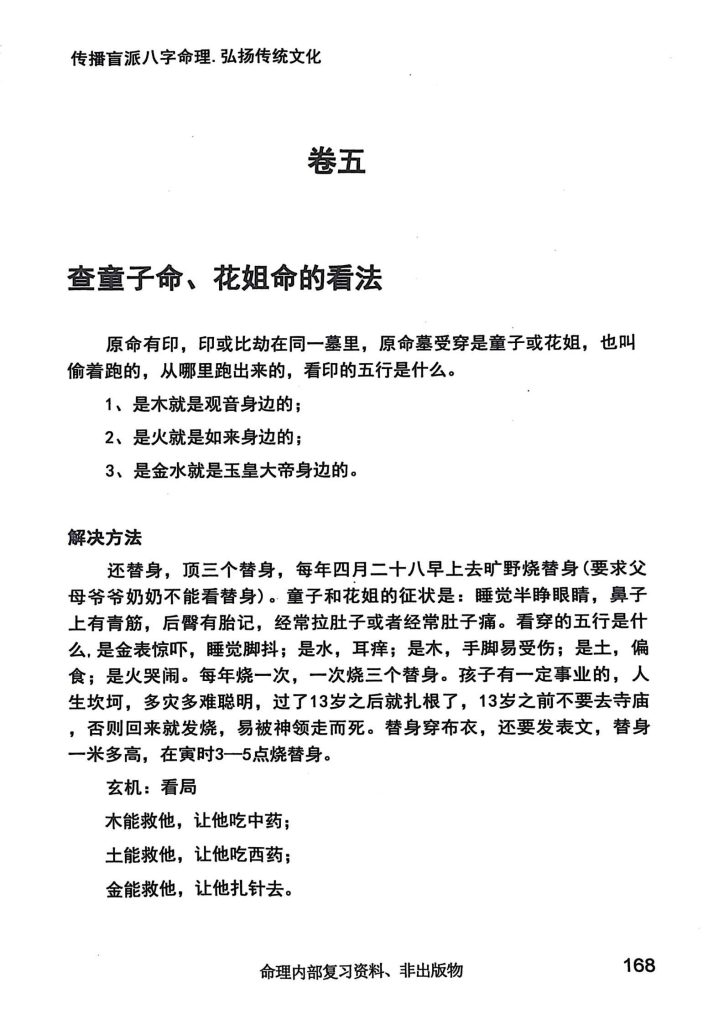 传播盲派八字命理.弘扬传统文化

卷五

查童子命、花姐命的看法

原命有印，印或比劫在同一墓里，原命墓受穿是童子或花姐，也叫偷着跑的，从哪里跑出来的，看印的五行是什么。

1、是木就是观音身边的；

2、是火就是如来身边的；

3、是金水就是玉皇大帝身边的。

解决方法

还替身，顶三个替身，每年四月二十八早上去旷野烧替身(要求父母爷爷奶奶不能看替身)。童子和花姐的征状是：睡觉半睁眼睛，鼻子上有青筋，后臀有胎记，经常拉肚子或者经常肚子痛。看穿的五行是什么,是金表惊吓，睡觉脚抖；是水，耳痒；是木，手脚易受伤；是土，偏食；是火哭闹。每年烧一次，一次烧三个替身。孩子有一定事业的，人生坎坷，多灾多难聪明，过了13岁之后就扎根了，13岁之前不要去寺庙，否则回来就发烧，易被神领走而死。替身穿布衣，还要发表文，替身一米多高，在寅时3—5点烧替身。

玄机：看局

木能救他，让他吃中药；

土能救他，让他吃西药；

金能救他，让他扎针去。

命理内部复习资料、非出版物

168